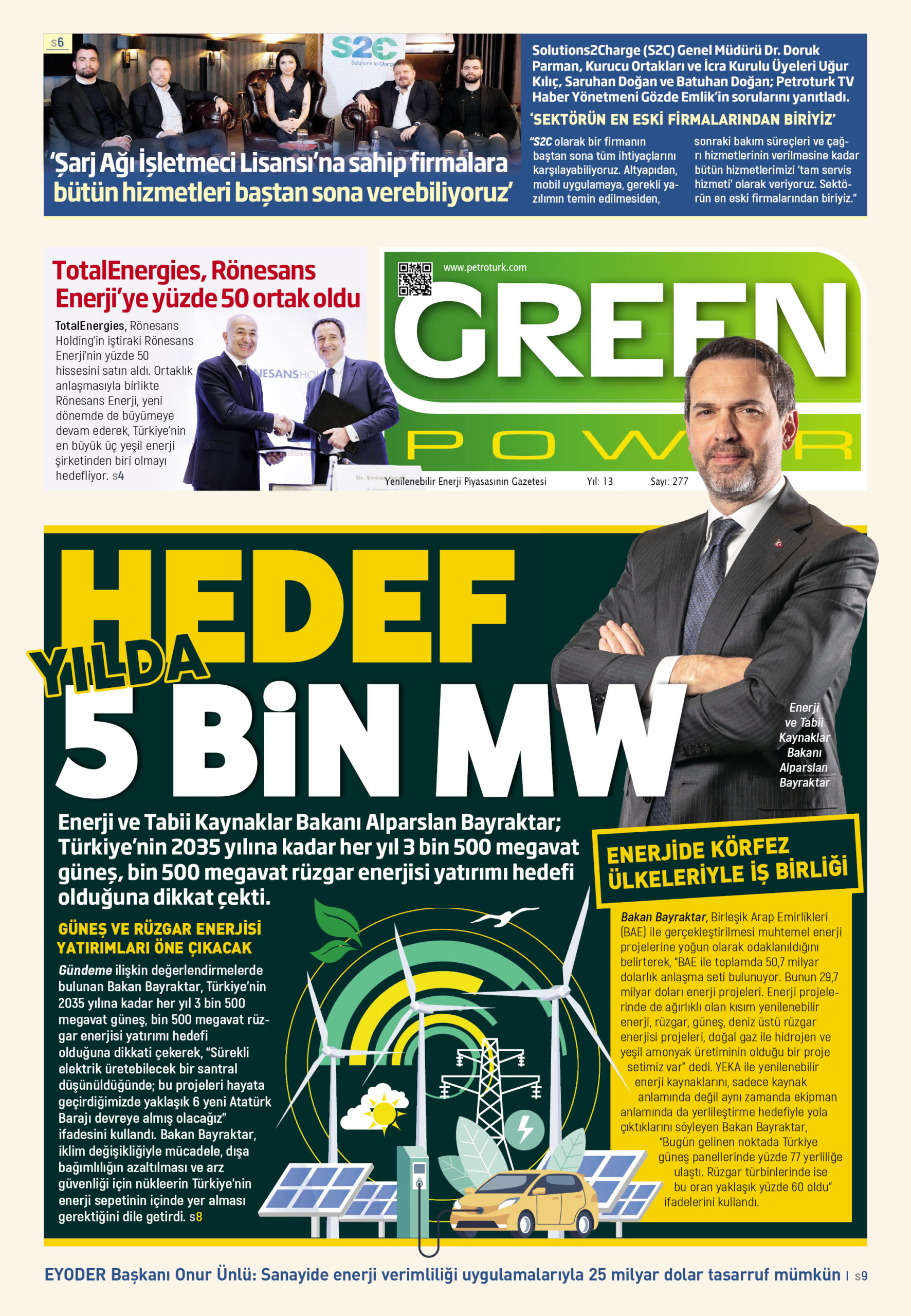 s6

S2C Solutions to Charge

'Şarj Ağı İşletmeci Lisansı'na sahip firmalara bütün hizmetleri baştan sona verebiliyoruz'

Solutions2Charge (S2C) Genel Müdürü Dr. Doruk Parman, Kurucu Ortakları ve İcra Kurulu Üyeleri Uğur Kılıç, Saruhan Doğan ve Batuhan Doğan; Petroturk TV Haber Yönetmeni Gözde Emlik'in sorularını yanıtladı.

'SEKTÖRÜN EN ESKİ FİRMALARINDAN BİRİYİZ'

"S2C olarak bir firmanın baştan sona tüm ihtiyaçlarını karşılayabiliyoruz. Altyapıdan, mobil uygulamaya, gerekli yazılımın temin edilmesiden, sonraki bakım süreçleri ve çağrı hizmetlerinin verilmesine kadar bütün hizmetlerimizi 'tam servis hizmeti' olarak veriyoruz. Sektörün en eski firmalarından biriyiz."

TotalEnergies, Rönesans Enerji'ye yüzde 50 ortak oldu

TotalEnergies, Rönesans Holding'in iştiraki Rönesans Enerji'nin yüzde 50 hissesini satın aldı. Ortaklık anlaşmasıyla birlikte Rönesans Enerji, yeni dönemde de büyümeye devam ederek, Türkiye'nin en büyük üç yeşil enerji şirketinden biri olmayı hedefliyor. s4

www.petroturk.com

GREEN POWER

Yenilenebilir Enerji Piyasasının Gazetesi Yıl: 13 Sayı: 277

HEDEF YILDA 5 BİN MW

Enerji ve Tabii Kaynaklar Bakanı Alparslan Bayraktar

Enerji ve Tabii Kaynaklar Bakanı Alparslan Bayraktar; Türkiye'nin 2035 yılına kadar her yıl 3 bin 500 megavat güneş, bin 500 megavat rüzgar enerjisi yatırımı hedefi olduğuna dikkat çekti.

GÜNEŞ VE RÜZGAR ENERJİSİ YATIRIMLARI ÖNE ÇIKACAK

Gündeme ilişkin değerlendirmelerde bulunan Bakan Bayraktar, Türkiye'nin 2035 yılına kadar her yıl 3 bin 500 megavat güneş, bin 500 megavat rüzgar enerjisi yatırımı hedefi olduğuna dikkati çekerek, "Sürekli elektrik üretebilecek bir santral düşünüldüğünde; bu projeleri hayata geçirdiğimizde yaklaşık 6 yeni Atatürk Barajı devreye almış olacağız" ifadesini kullandı. Bakan Bayraktar, iklim değişikliğiyle mücadele, dışa bağımlılığın azaltılması ve arz güvenliği için nükleerin Türkiye'nin enerji sepetinin içinde yer alması gerektiğini dile getirdi. s8

ENERJİDE KÖRFEZ ÜLKELERİYLE İŞ BİRLİĞİ

Bakan Bayraktar, Birleşik Arap Emirlikleri (BAE) ile gerçekleştirilmesi muhtemel enerji projelerine yoğun olarak odaklanıldığını belirterek, "BAE ile toplamda 50,7 milyar dolarlık anlaşma seti bulunuyor. Bunun 29,7 milyar doları enerji projeleri. Enerji projelerinde de ağırlıklı olan kısım yenilenebilir enerji, rüzgar, güneş, deniz üstü rüzgar enerjisi projeleri, doğal gaz ile hidrojen ve yeşil amonyak üretiminin olduğu bir proje setimiz var" dedi. YEKA ile yenilenebilir enerji kaynaklarını, sadece kaynak anlamında değil aynı zamanda ekipman anlamında da yerlileştirme hedefiyle yola çıktıklarını söyleyen Bakan Bayraktar, "Bugün gelinen noktada Türkiye güneş panellerinde yüzde 77 yerliliğe ulaştı. Rüzgar türbinlerinde ise bu oran yaklaşık yüzde 60 oldu" ifadelerini kullandı.

EYODER Başkanı Onur Ünlü: Sanayide enerji verimliliği uygulamalarıyla 25 milyar dolar tasarruf mümkün | s9